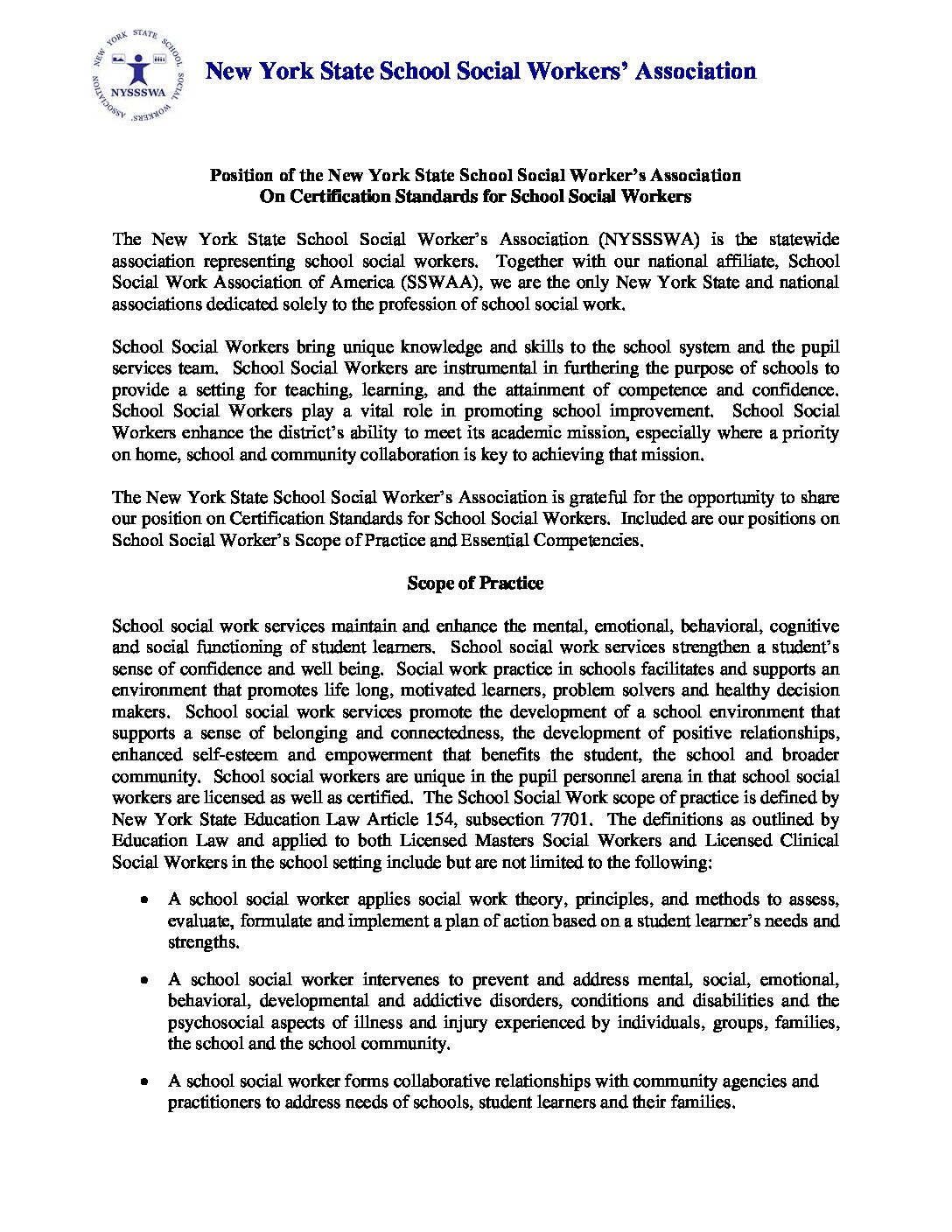 NEW YORK STATE SCHOOL SOCIAL WORKERS' ASSOCIATION
NYSSSWA

New York State School Social Workers' Association

Position of the New York State School Social Worker's Association
On Certification Standards for School Social Workers

The New York State School Social Worker's Association (NYSSSWA) is the statewide association representing school social workers. Together with our national affiliate, School Social Work Association of America (SSWAA), we are the only New York State and national associations dedicated solely to the profession of school social work.

School Social Workers bring unique knowledge and skills to the school system and the pupil services team. School Social Workers are instrumental in furthering the purpose of schools to provide a setting for teaching, learning, and the attainment of competence and confidence. School Social Workers play a vital role in promoting school improvement. School Social Workers enhance the district's ability to meet its academic mission, especially where a priority on home, school and community collaboration is key to achieving that mission.

The New York State School Social Worker's Association is grateful for the opportunity to share our position on Certification Standards for School Social Workers. Included are our positions on School Social Worker's Scope of Practice and Essential Competencies.

Scope of Practice

School social work services maintain and enhance the mental, emotional, behavioral, cognitive and social functioning of student learners. School social work services strengthen a student's sense of confidence and well being. Social work practice in schools facilitates and supports an environment that promotes life long, motivated learners, problem solvers and healthy decision makers. School social work services promote the development of a school environment that supports a sense of belonging and connectedness, the development of positive relationships, enhanced self-esteem and empowerment that benefits the student, the school and broader community. School social workers are unique in the pupil personnel arena in that school social workers are licensed as well as certified. The School Social Work scope of practice is defined by New York State Education Law Article 154, subsection 7701. The definitions as outlined by Education Law and applied to both Licensed Masters Social Workers and Licensed Clinical Social Workers in the school setting include but are not limited to the following:

• A school social worker applies social work theory, principles, and methods to assess, evaluate, formulate and implement a plan of action based on a student learner's needs and strengths.

• A school social worker intervenes to prevent and address mental, social, emotional, behavioral, developmental and addictive disorders, conditions and disabilities and the psychosocial aspects of illness and injury experienced by individuals, groups, families, the school and the school community.

• A school social worker forms collaborative relationships with community agencies and practitioners to address needs of schools, student learners and their families.